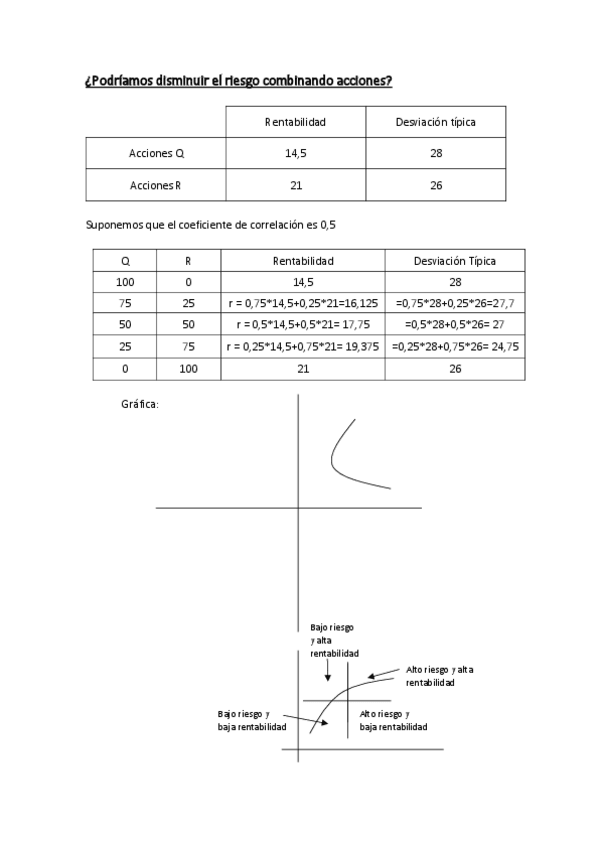 ¿Podríamos disminuir el riesgo combinando acciones?

| | Rentabilidad | Desviación típica |
|---|---|---|
| Acciones Q | 14,5 | 28 |
| Acciones R | 21 | 26 |

Suponemos que el coeficiente de correlación es 0,5

| Q | R | Rentabilidad | Desviación Típica |
|---|---|---|---|
| 100 | 0 | 14,5 | 28 |
| 75 | 25 | r = 0,75*14,5+0,25*21=16,125 | =0,75*28+0,25*26=27,7 |
| 50 | 50 | r = 0,5*14,5+0,5*21= 17,75 | =0,5*28+0,5*26= 27 |
| 25 | 75 | r = 0,25*14,5+0,75*21= 19,375 | =0,25*28+0,75*26= 24,75 |
| 0 | 100 | 21 | 26 |

Gráfica:

Bajo riesgo y alta rentabilidad

Alto riesgo y alta rentabilidad

Bajo riesgo y baja rentabilidad

Alto riesgo y baja rentabilidad